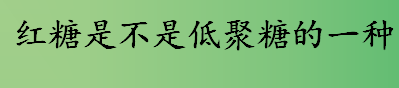 红糖是不是低聚糖的一种